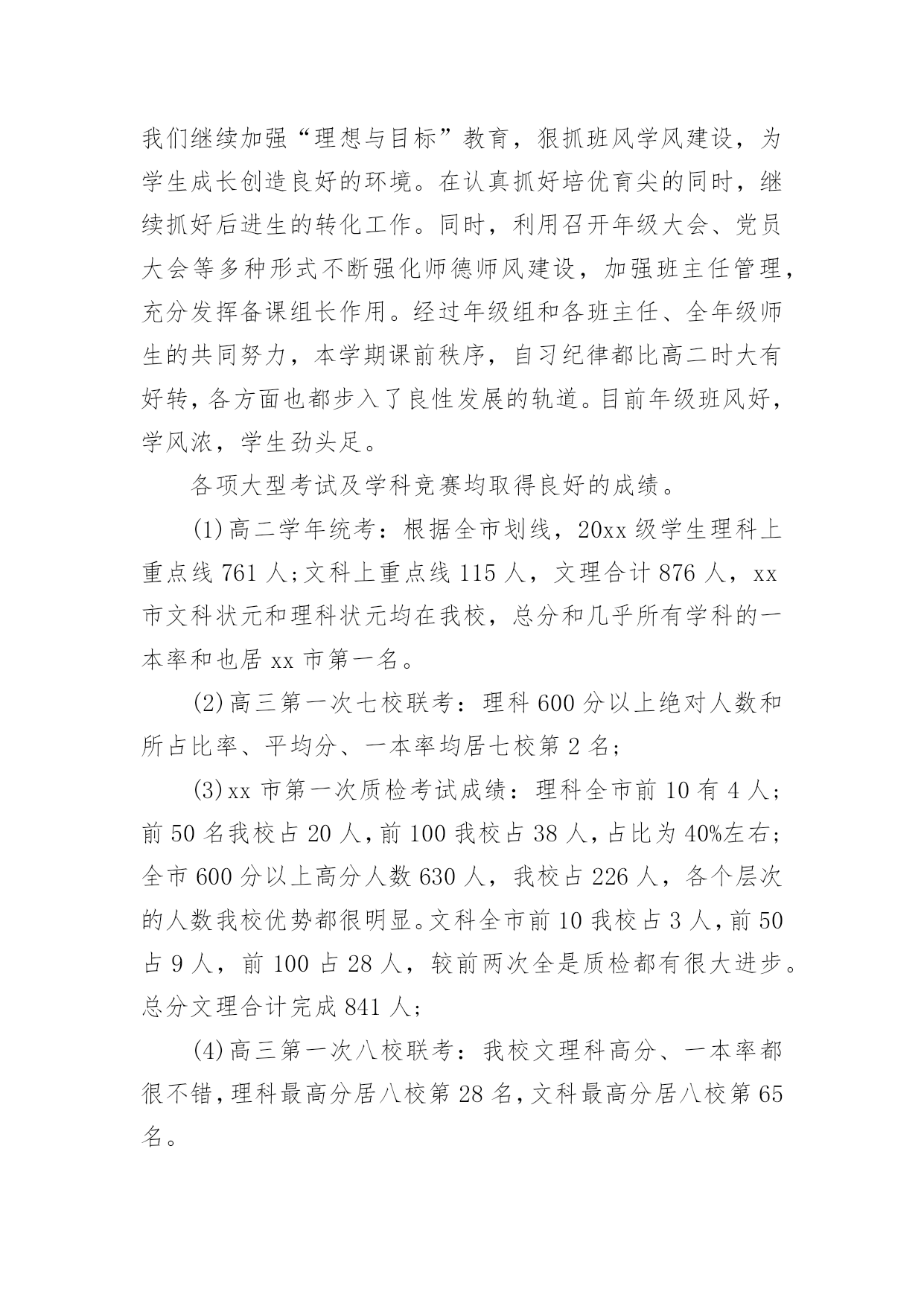 我们继续加强“理想与目标”教育，狠抓班风学风建设，为学生成长创造良好的环境。在认真抓好培优育尖的同时，继续抓好后进生的转化工作。同时，利用召开年级大会、党员大会等多种形式不断强化师德师风建设，加强班主任管理，充分发挥备课组长作用。经过年级组和各班主任、全年级师生的共同努力，本学期课前秩序，自习纪律都比高二时大有好转，各方面也都步入了良性发展的轨道。目前年级班风好，学风浓，学生劲头足。

各项大型考试及学科竞赛均取得良好的成绩。

(1)高二学年统考：根据全市划线，20xx 级学生理科上重点线 761 人；文科上重点线 115 人，文理合计 876 人，xx 市文科状元和理科状元均在我校，总分和几乎所有学科的一本率和也居 xx 市第一名。

(2)高三第一次七校联考：理科 600 分以上绝对人数和所占比率、平均分、一本率均居七校第 2 名；

(3)xx 市第一次质检考试成绩：理科全市前 10 有 4 人；前 50 名我校占 20 人，前 100 我校占 38 人，占比为 40%左右；全市 600 分以上高分人数 630 人，我校占 226 人，各个层次的人数我校优势都很明显。文科全市前 10 我校占 3 人，前 50 占 9 人，前 100 占 28 人，较前两次全是质检都有很大进步。总分文理合计完成 841 人；

(4)高三第一次八校联考：我校文理科高分、一本率都很不错，理科最高分居八校第 28 名，文科最高分居八校第 65 名。